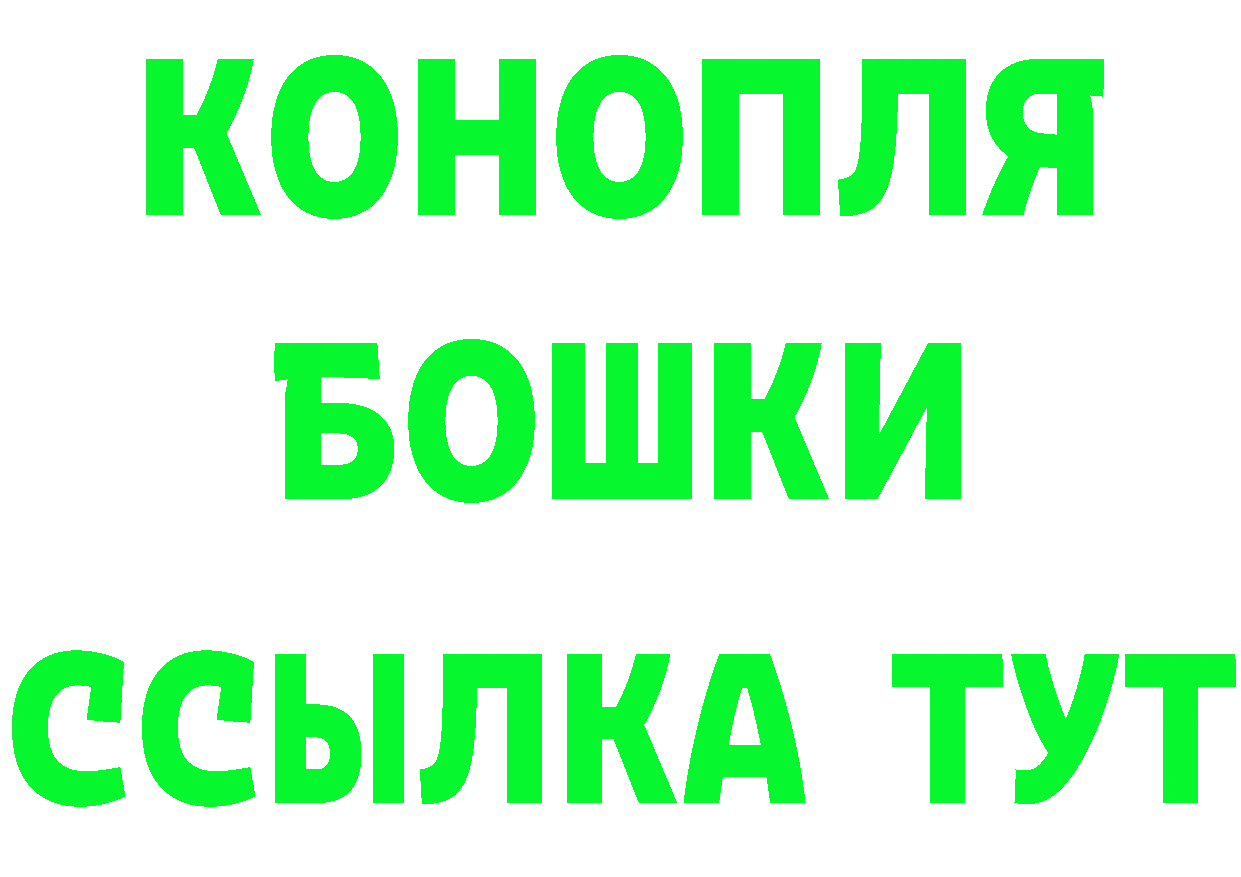 КОНОПЛЯ
БОШКИ
ССЫЛКА ТУТ